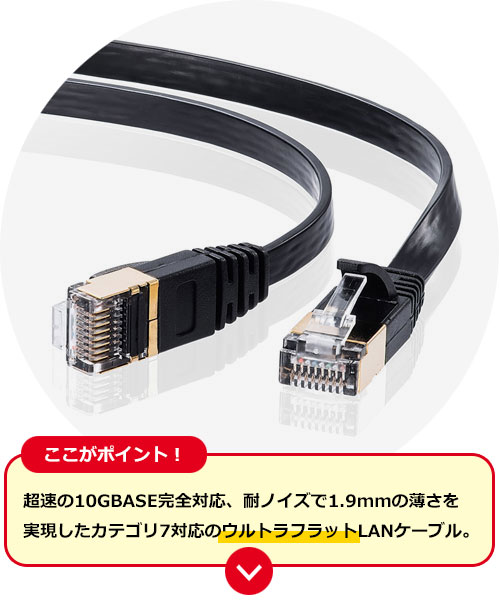 ここがポイント！

超速の10GBASE完全対応、耐ノイズで1.9mmの薄さを実現したカテゴリ7対応のウルトラフラットLANケーブル。